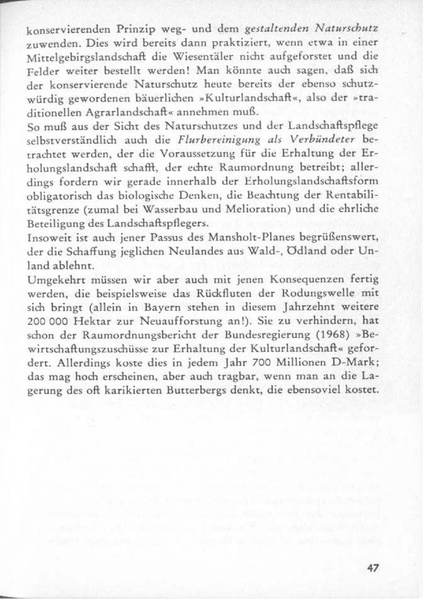 konservierenden Prinzip weg- und dem gestaltenden Naturschutz zuwenden. Dies wird bereits dann praktiziert, wenn etwa in einer Mittelgebirgslandschaft die Wiesentäler nicht aufgeforstet und die Felder weiter bestellt werden! Man könnte auch sagen, daß sich der konservierende Naturschutz heute bereits der ebenso schutzwürdig gewordenen bäuerlichen »Kulturlandschaft«, also der »traditionellen Agrarlandschaft« annehmen muß.
So muß aus der Sicht des Naturschutzes und der Landschaftspflege selbstverständlich auch die Flurbereinigung als Verbündeter betrachtet werden, der die Voraussetzung für die Erhaltung der Erholungslandschaft schafft, der echte Raumordnung betreibt; allerdings fordern wir gerade innerhalb der Erholungslandschaftsform obligatorisch das biologische Denken, die Beachtung der Rentabilitätsgrenze (zumal bei Wasserbau und Melioration) und die ehrliche Beteiligung des Landschaftspflegers.
Insoweit ist auch jener Passus des Mansholt-Planes begrüßenswert, der die Schaffung jeglichen Neulandes aus Wald-, Ödland oder Unland ablehnt.
Umgekehrt müssen wir aber auch mit jenen Konsequenzen fertig werden, die beispielsweise das Rückfluten der Rodungswelle mit sich bringt (allein in Bayern stehen in diesem Jahrzehnt weitere 200 000 Hektar zur Neuaufforstung an!). Sie zu verhindern, hat schon der Raumordnungsbericht der Bundesregierung (1968) »Bewirtschaftungszuschüsse zur Erhaltung der Kulturlandschaft« gefordert. Allerdings koste dies in jedem Jahr 700 Millionen D-Mark; das mag hoch erscheinen, aber auch tragbar, wenn man an die Lagerung des oft karikierten Butterbergs denkt, die ebensoviel kostet.

47